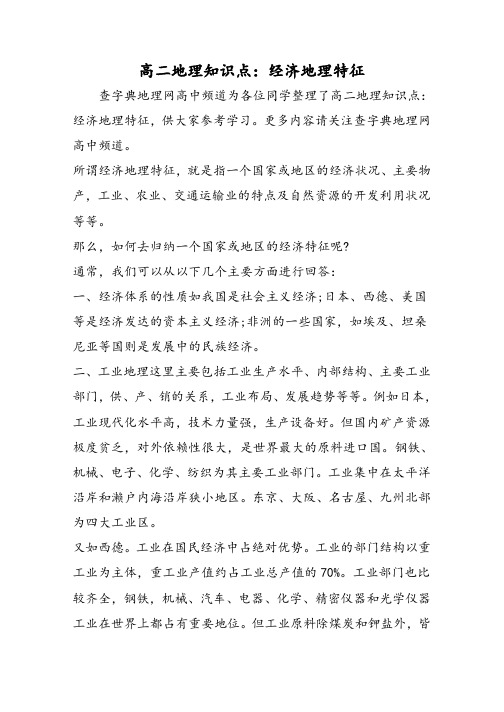 高二地理知识点：经济地理特征

查字典地理网高中频道为各位同学整理了高二地理知识点：经济地理特征，供大家参考学习。更多内容请关注查字典地理网高中频道。

所谓经济地理特征，就是指一个国家或地区的经济状况、主要物产，工业、农业、交通运输业的特点及自然资源的开发利用状况等等。

那么，如何去归纳一个国家或地区的经济特征呢?

通常，我们可以从以下几个主要方面进行回答：

一、经济体系的性质如我国是社会主义经济;日本、西德、美国等是经济发达的资本主义经济;非洲的一些国家，如埃及、坦桑尼亚等国则是发展中的民族经济。

二、工业地理这里主要包括工业生产水平、内部结构、主要工业部门，供、产、销的关系，工业布局、发展趋势等等。例如日本，工业现代化水平高，技术力量强，生产设备好。但国内矿产资源极度贫乏，对外依赖性很大，是世界最大的原料进口国。钢铁、机械、电子、化学、纺织为其主要工业部门。工业集中在太平洋沿岸和濑户内海沿岸狭小地区。东京、大阪、名古屋、九州北部为四大工业区。

又如西德。工业在国民经济中占绝对优势。工业的部门结构以重工业为主体，重工业产值约占工业总产值的70%。工业部门也比较齐全，钢铁，机械、汽车、电器、化学、精密仪器和光学仪器工业在世界上都占有重要地位。但工业原料除煤炭和钾盐外，皆